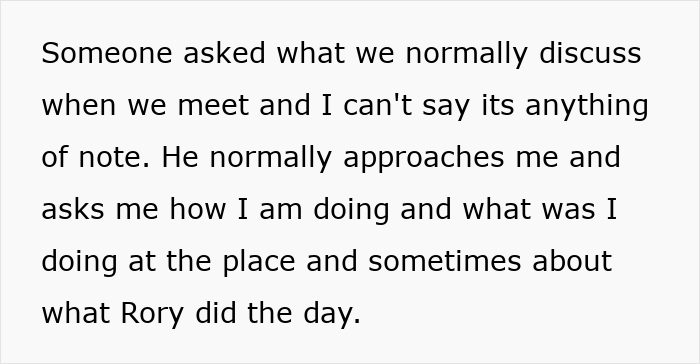 Someone asked what we normally discuss when we meet and I can't say its anything of note. He normally approaches me and asks me how I am doing and what was I doing at the place and sometimes about what Rory did the day.